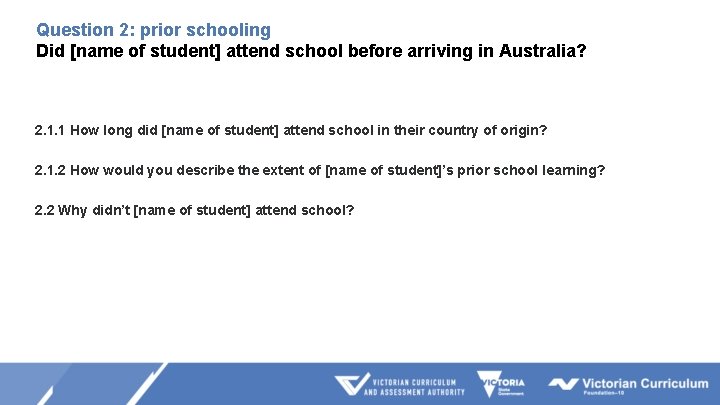 Question 2: prior schooling
Did [name of student] attend school before arriving in Australia?

2.1.1 How long did [name of student] attend school in their country of origin?

2.1.2 How would you describe the extent of [name of student]'s prior school learning?

2.2 Why didn't [name of student] attend school?

VICTORIAN CURRICULUM AND ASSESSMENT AUTHORITY

VICTORIA State Government

Victorian Curriculum Foundation–10